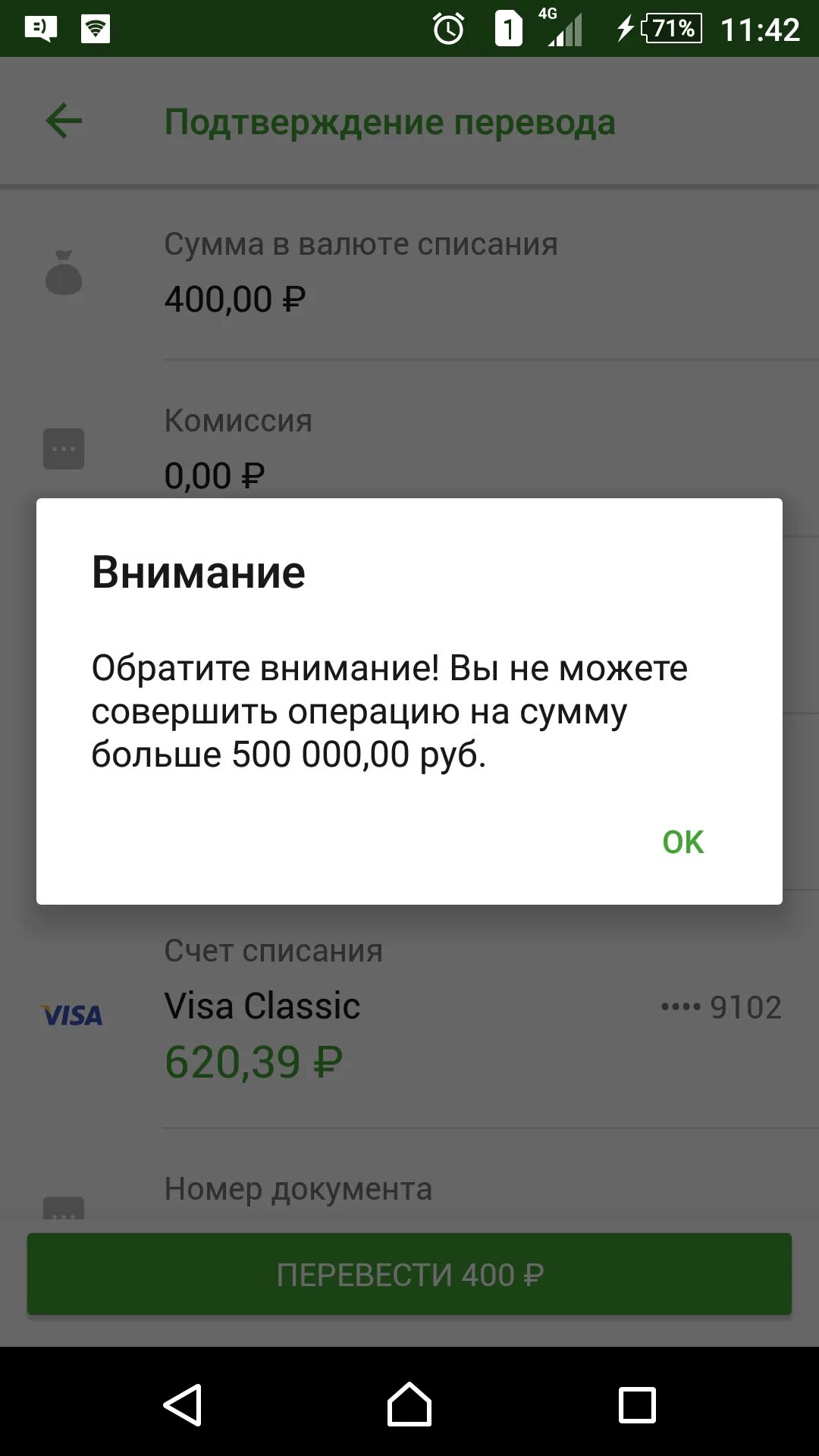 1 4G 71% 11:42

Подтверждение перевода

Сумма в валюте списания
400,00 ₽

Комиссия
0,00 ₽

Внимание

Обратите внимание! Вы не можете совершить операцию на сумму больше 500 000,00 руб.

OK

Счет списания
VISA
Visa Classic
•••• 9102
620,39 ₽

Номер документа

ПЕРЕВЕСТИ 400 ₽